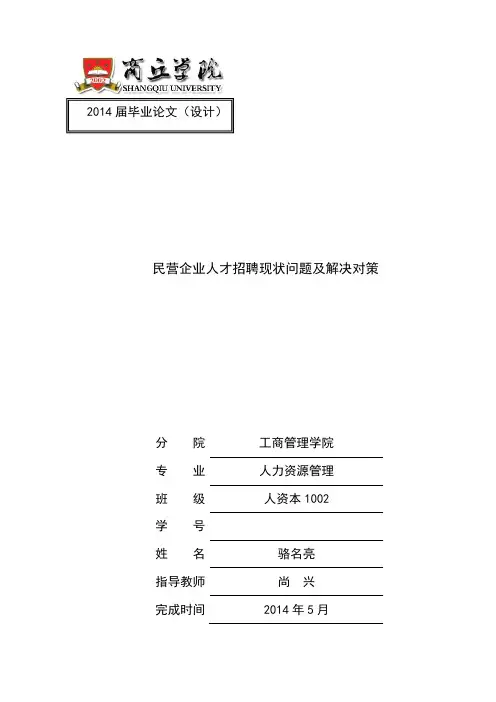 商丘学院
SHANGQIU UNIVERSITY

2014 届毕业论文（设计）

民营企业人才招聘现状问题及解决对策

分　院　工商管理学院
专　业　人力资源管理
班　级　人资本 1002
学　号
姓　名　骆名亮
指导教师　尚　兴
完成时间　2014 年 5 月